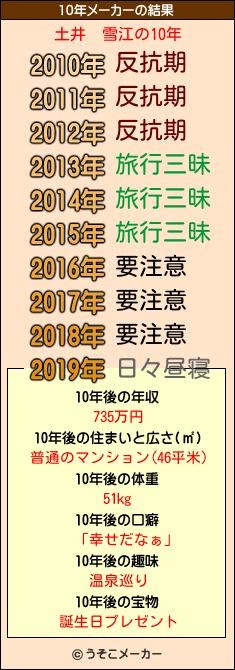 10年メーカーの結果

土井　雪江の10年

2010年 反抗期
2011年 反抗期
2012年 反抗期
2013年 旅行三昧
2014年 旅行三昧
2015年 旅行三昧
2016年 要注意
2017年 要注意
2018年 要注意
2019年 日々昼寝

10年後の年収
735万円
10年後の住まいと広さ(㎡)
普通のマンション(46平米)
10年後の体重
51kg
10年後の口癖
「幸せだなぁ」
10年後の趣味
温泉巡り
10年後の宝物
誕生日プレゼント

© うそこメーカー